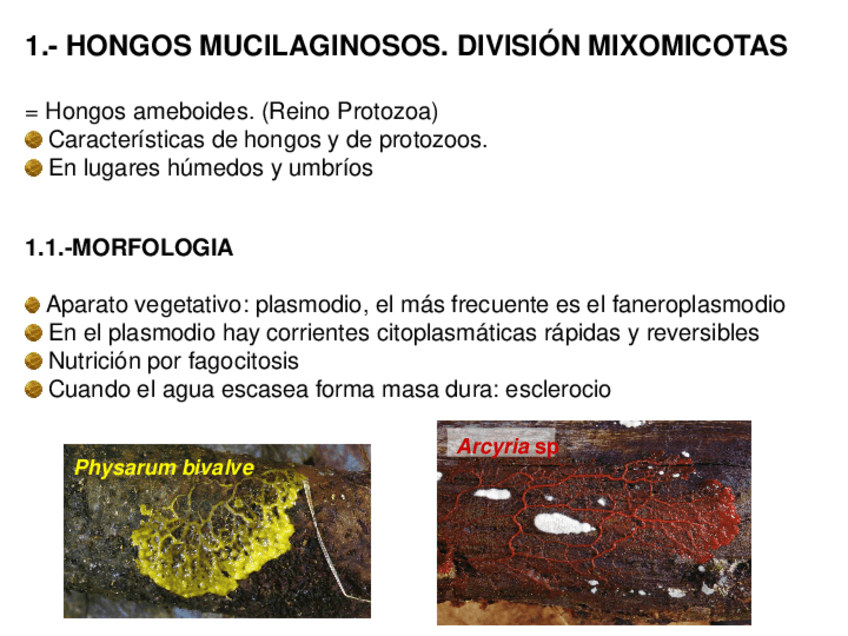 1.- HONGOS MUCILAGINOSOS. DIVISIÓN MIXOMICOTAS

= Hongos ameboides. (Reino Protozoa)
Características de hongos y de protozoos.
En lugares húmedos y umbríos

1.1.-MORFOLOGIA

Aparato vegetativo: plasmodio, el más frecuente es el faneroplasmodio
En el plasmodio hay corrientes citoplasmáticas rápidas y reversibles
Nutrición por fagocitosis
Cuando el agua escasea forma masa dura: esclerocio

Physarum bivalve

Arcyria sp